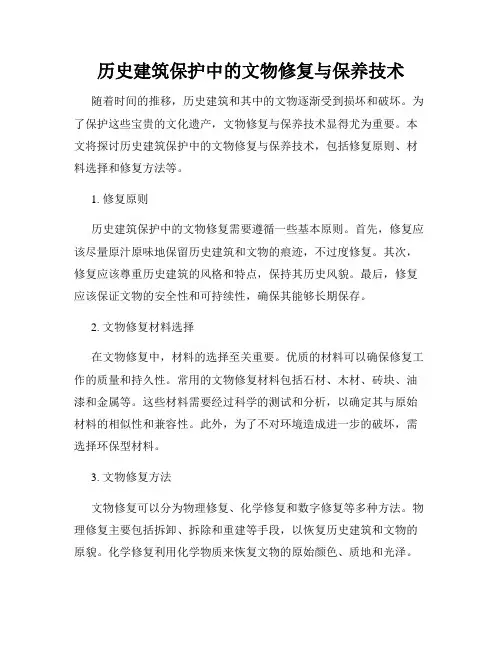 历史建筑保护中的文物修复与保养技术

随着时间的推移，历史建筑和其中的文物逐渐受到损坏和破坏。为了保护这些宝贵的文化遗产，文物修复与保养技术显得尤为重要。本文将探讨历史建筑保护中的文物修复与保养技术，包括修复原则、材料选择和修复方法等。

1. 修复原则

历史建筑保护中的文物修复需要遵循一些基本原则。首先，修复应该尽量原汁原味地保留历史建筑和文物的痕迹，不过度修复。其次，修复应该尊重历史建筑的风格和特点，保持其历史风貌。最后，修复应该保证文物的安全性和可持续性，确保其能够长期保存。

2. 文物修复材料选择

在文物修复中，材料的选择至关重要。优质的材料可以确保修复工作的质量和持久性。常用的文物修复材料包括石材、木材、砖块、油漆和金属等。这些材料需要经过科学的测试和分析，以确定其与原始材料的相似性和兼容性。此外，为了不对环境造成进一步的破坏，需选择环保型材料。

3. 文物修复方法

文物修复可以分为物理修复、化学修复和数字修复等多种方法。物理修复主要包括拆卸、拆除和重建等手段，以恢复历史建筑和文物的原貌。化学修复利用化学物质来恢复文物的原始颜色、质地和光泽。